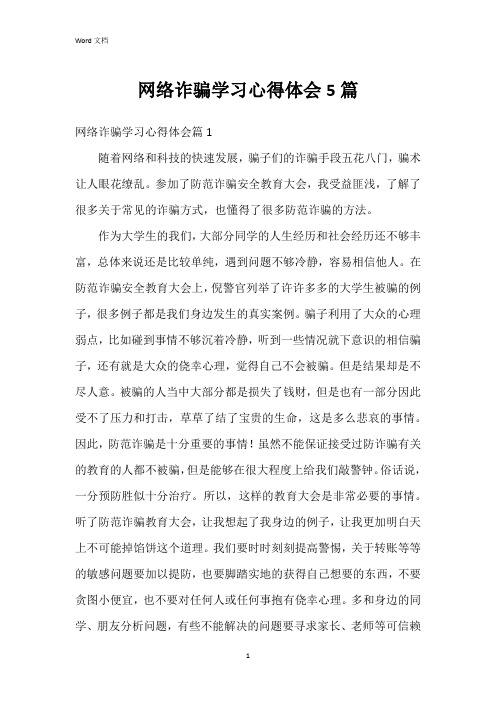 Word 文档

网络诈骗学习心得体会 5 篇

网络诈骗学习心得体会篇 1

随着网络和科技的快速发展，骗子们的诈骗手段五花八门，骗术让人眼花缭乱。参加了防范诈骗安全教育大会，我受益匪浅，了解了很多关于常见的诈骗方式，也懂得了很多防范诈骗的方法。

作为大学生的我们，大部分同学的人生经历和社会经历还不够丰富，总体来说还是比较单纯，遇到问题不够冷静，容易相信他人。在防范诈骗安全教育大会上，倪警官列举了许许多多的大学生被骗的例子，很多例子都是我们身边发生的真实案例。骗子利用了大众的心理弱点，比如碰到事情不够沉着冷静，听到一些情况就下意识的相信骗子，还有就是大众的侥幸心理，觉得自己不会被骗。但是结果却是不尽人意。被骗的人当中大部分都是损失了钱财，但是也有一部分因此受不了压力和打击，草草了结了宝贵的生命，这是多么悲哀的事情。因此，防范诈骗是十分重要的事情！虽然不能保证接受过防诈骗有关的教育的人都不被骗，但是能够在很大程度上给我们敲警钟。俗话说，一分预防胜似十分治疗。所以，这样的教育大会是非常必要的事情。听了防范诈骗教育大会，让我想起了我身边的例子，让我更加明白天上不可能掉馅饼这个道理。我们要时时刻刻提高警惕，关于转账等等的敏感问题要加以提防，也要脚踏实地的获得自己想要的东西，不要贪图小便宜，也不要对任何人或任何事抱有侥幸心理。多和身边的同学、朋友分析问题，有些不能解决的问题要寻求家长、老师等可信赖

1